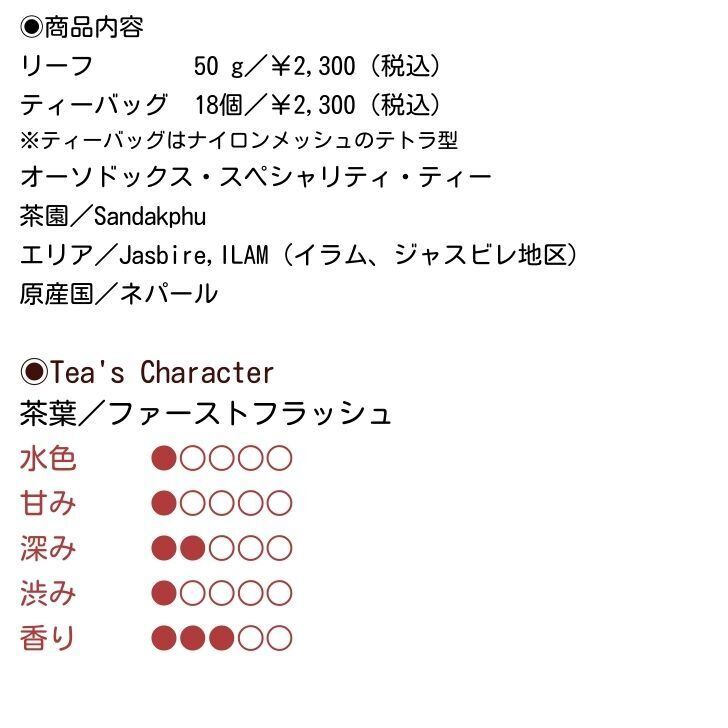 ◉商品内容
リーフ　　　50 g／¥2,300（税込）
ティーバッグ　18個／¥2,300（税込）
※ティーバッグはナイロンメッシュのテトラ型
オーソドックス・スペシャリティ・ティー
茶園／Sandakphu
エリア／Jasbire,ILAM（イラム、ジャスビレ地区）
原産国／ネパール

◉Tea's Character
茶葉／ファーストフラッシュ
水色　●○○○○
甘み　●○○○○
深み　●●○○○
渋み　●○○○○
香り　●●●○○